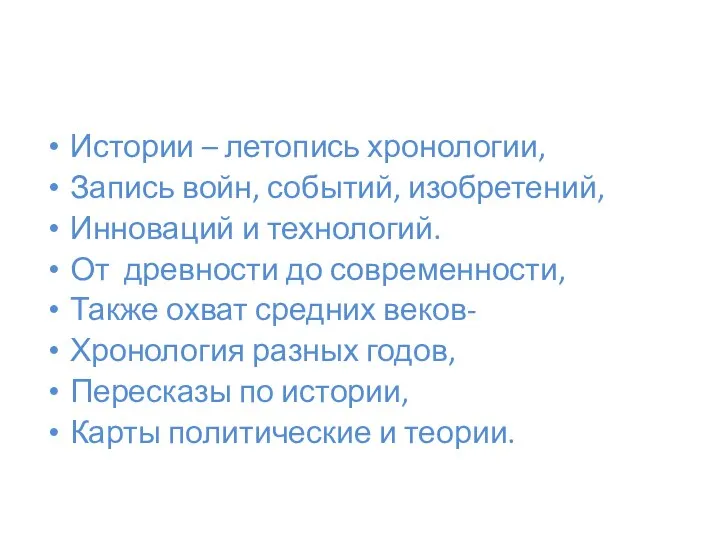 • Истории – летопись хронологии,
• Запись войн, событий, изобретений,
• Инноваций и технологий.
• От  древности до современности,
• Также охват средних веков-
• Хронология разных годов,
• Пересказы по истории,
• Карты политические и теории.